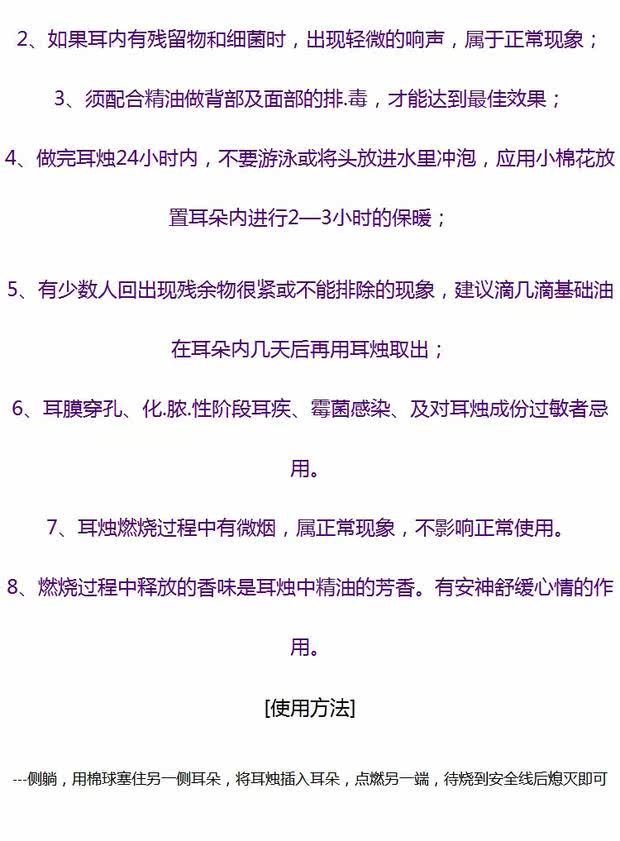 2、如果耳内有残留物和细菌时，出现轻微的响声，属于正常现象；

3、须配合精油做背部及面部的排.毒，才能达到最佳效果；

4、做完耳烛24小时内，不要游泳或将头放进水里冲泡，应用小棉花放置耳朵内进行2—3小时的保暖；

5、有少数人回出现残余物很紧或不能排除的现象，建议滴几滴基础油在耳朵内几天后再用耳烛取出；

6、耳膜穿孔、化.脓.性阶段耳疾、霉菌感染、及对耳烛成份过敏者忌用。

7、耳烛燃烧过程中有微烟，属正常现象，不影响正常使用。

8、燃烧过程中释放的香味是耳烛中精油的芳香。有安神舒缓心情的作用。

[使用方法]

---侧躺，用棉球塞住另一侧耳朵，将耳烛插入耳朵，点燃另一端，待烧到安全线后熄灭即可